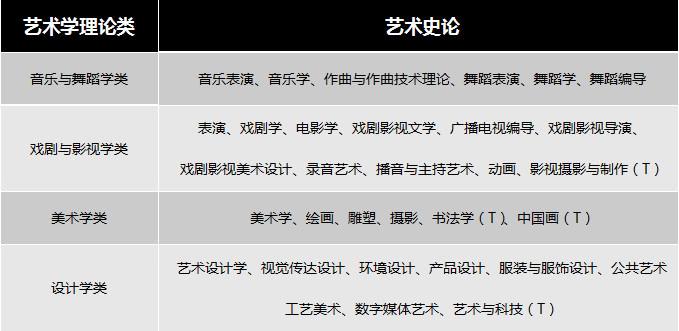 | 艺术学理论类 | 艺术史论 |
|---|---|
| 音乐与舞蹈学类 | 音乐表演、音乐学、作曲与作曲技术理论、舞蹈表演、舞蹈学、舞蹈编导 |
| 戏剧与影视学类 | 表演、戏剧学、电影学、戏剧影视文学、广播电视编导、戏剧影视导演、戏剧影视美术设计、录音艺术、播音与主持艺术、动画、影视摄影与制作（T） |
| 美术学类 | 美术学、绘画、雕塑、摄影、书法学（T）、中国画（T） |
| 设计学类 | 艺术设计学、视觉传达设计、环境设计、产品设计、服装与服饰设计、公共艺术工艺美术、数字媒体艺术、艺术与科技（T） |